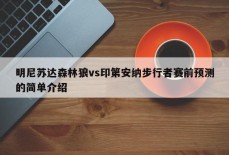 明尼苏达森林狼vs印第安纳步行者赛前预测的简单介绍